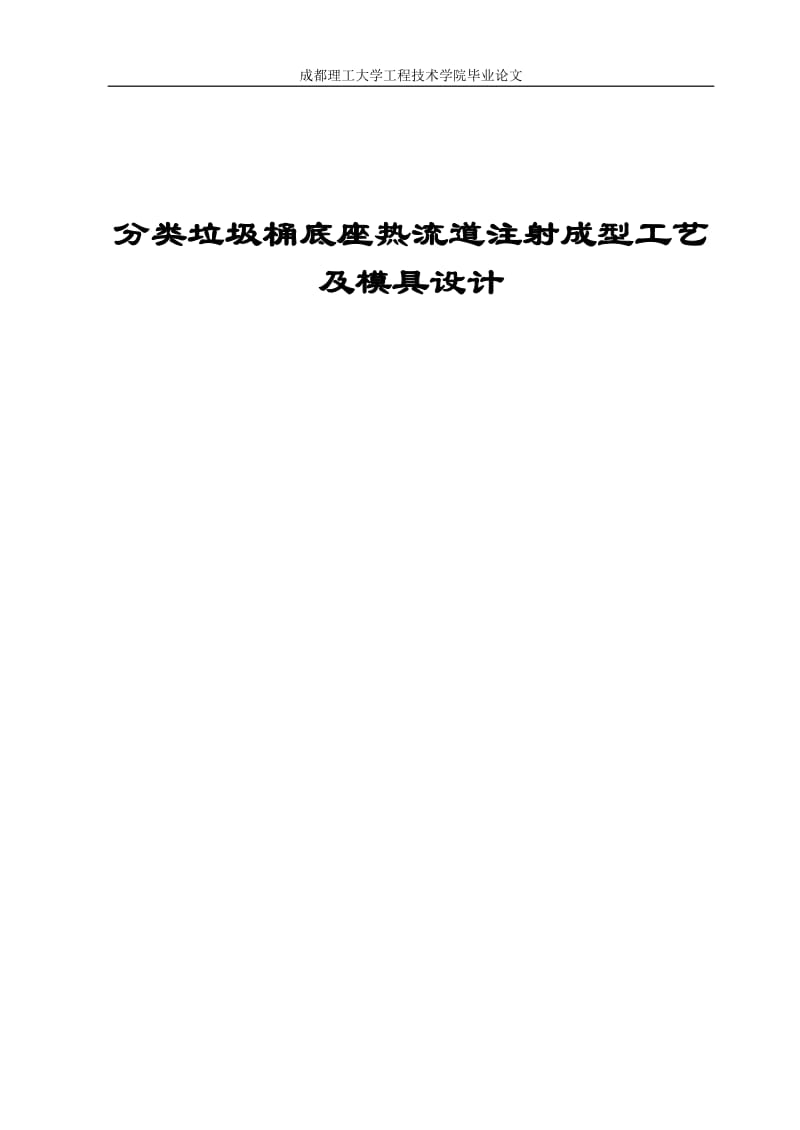 成都理工大学工程技术学院毕业论文

分类垃圾桶底座热流道注射成型工艺及模具设计